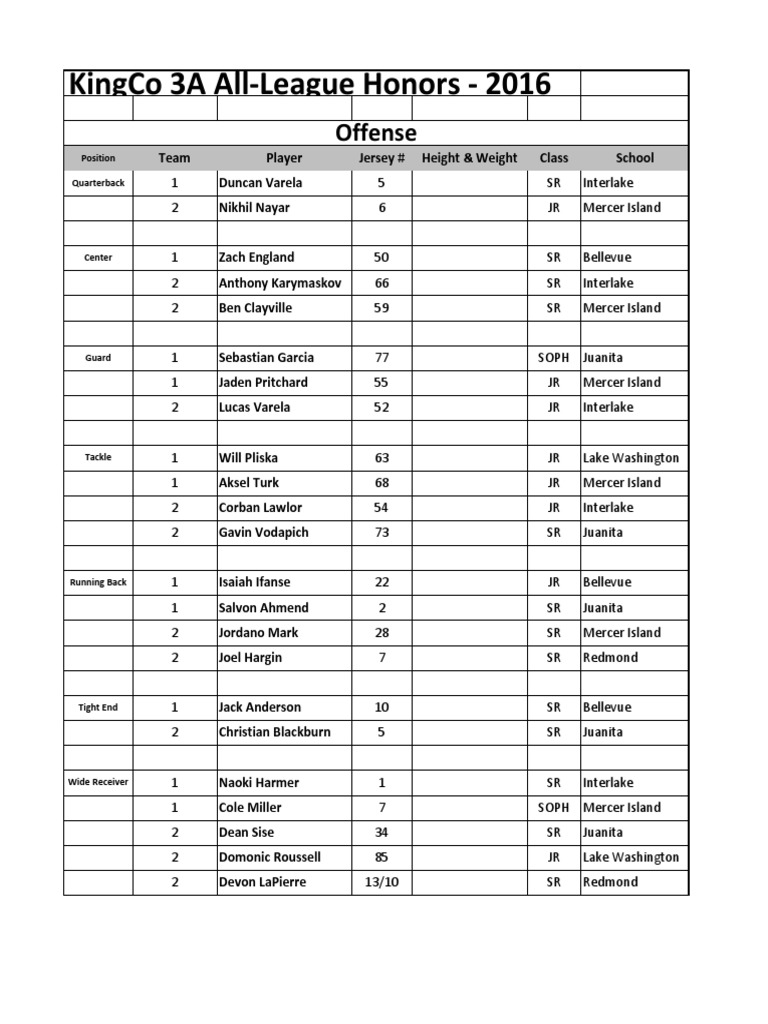 KingCo 3A All-League Honors - 2016

Offense

| Position | Team | Player | Jersey # | Height & Weight | Class | School |
|---|---|---|---|---|---|---|
| Quarterback | 1 | Duncan Varela | 5 | | SR | Interlake |
| | 2 | Nikhil Nayar | 6 | | JR | Mercer Island |
| | | | | | | |
| Center | 1 | Zach England | 50 | | SR | Bellevue |
| | 2 | Anthony Karymaskov | 66 | | SR | Interlake |
| | 2 | Ben Clayville | 59 | | SR | Mercer Island |
| | | | | | | |
| Guard | 1 | Sebastian Garcia | 77 | | SOPH | Juanita |
| | 1 | Jaden Pritchard | 55 | | JR | Mercer Island |
| | 2 | Lucas Varela | 52 | | JR | Interlake |
| | | | | | | |
| Tackle | 1 | Will Pliska | 63 | | JR | Lake Washington |
| | 1 | Aksel Turk | 68 | | JR | Mercer Island |
| | 2 | Corban Lawlor | 54 | | JR | Interlake |
| | 2 | Gavin Vodapich | 73 | | SR | Juanita |
| | | | | | | |
| Running Back | 1 | Isaiah Ifanse | 22 | | JR | Bellevue |
| | 1 | Salvon Ahmend | 2 | | SR | Juanita |
| | 2 | Jordano Mark | 28 | | SR | Mercer Island |
| | 2 | Joel Hargin | 7 | | SR | Redmond |
| | | | | | | |
| Tight End | 1 | Jack Anderson | 10 | | SR | Bellevue |
| | 2 | Christian Blackburn | 5 | | SR | Juanita |
| | | | | | | |
| Wide Receiver | 1 | Naoki Harmer | 1 | | SR | Interlake |
| | 1 | Cole Miller | 7 | | SOPH | Mercer Island |
| | 2 | Dean Sise | 34 | | SR | Juanita |
| | 2 | Domonic Roussell | 85 | | JR | Lake Washington |
| | 2 | Devon LaPierre | 13/10 | | SR | Redmond |